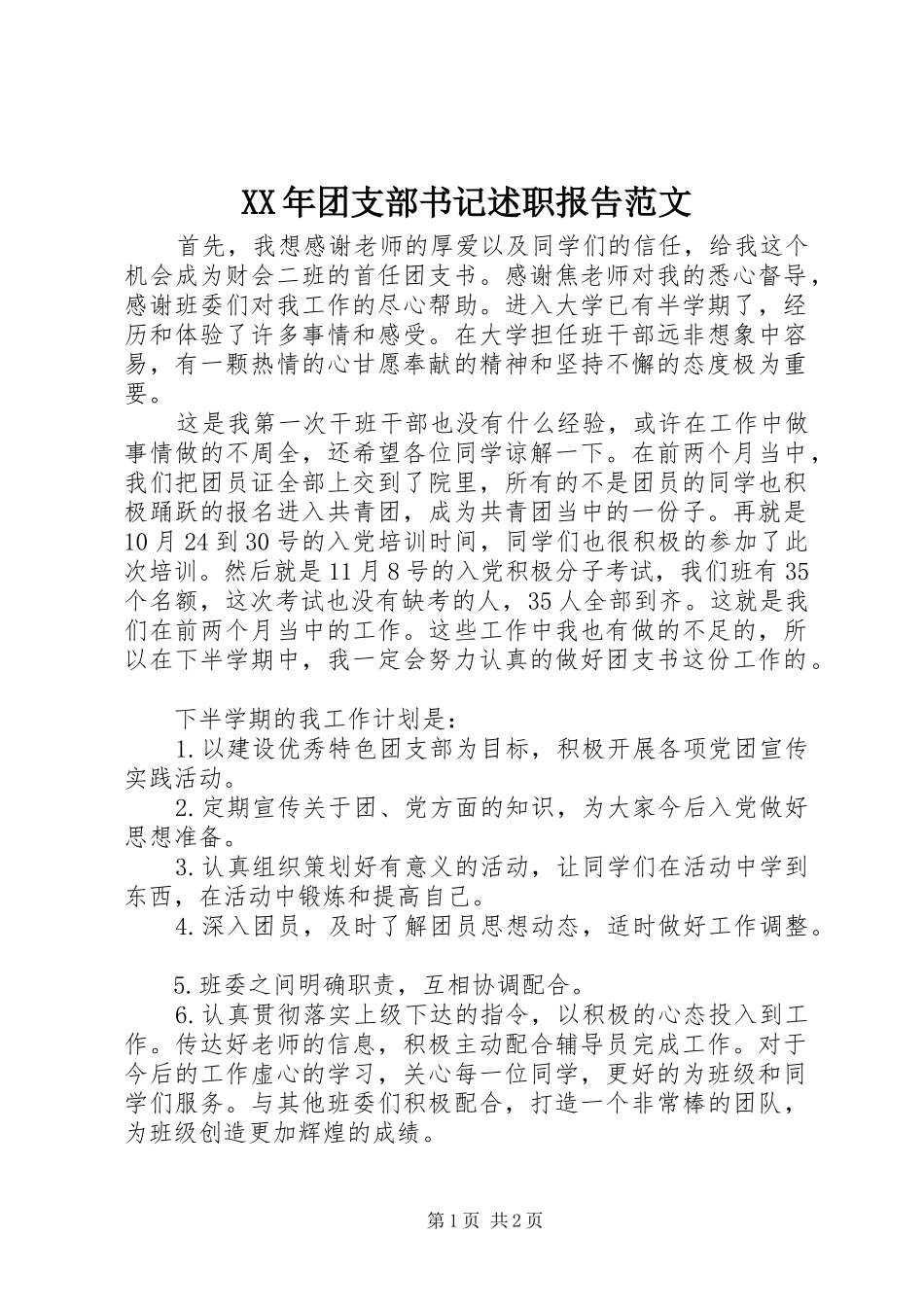 XX年团支部书记述职报告范文

首先，我想感谢老师的厚爱以及同学们的信任，给我这个机会成为财会二班的首任团支书。感谢焦老师对我的悉心督导，感谢班委们对我工作的尽心帮助。进入大学已有半学期了，经历和体验了许多事情和感受。在大学担任班干部远非想象中容易，有一颗热情的心甘愿奉献的精神和坚持不懈的态度极为重要。

这是我第一次干班干部也没有什么经验，或许在工作中做事情做的不周全，还希望各位同学谅解一下。在前两个月当中，我们把团员证全部上交到了院里，所有的不是团员的同学也积极踊跃的报名进入共青团，成为共青团当中的一份子。再就是10月24到30号的入党培训时间，同学们也很积极的参加了此次培训。然后就是11月8号的入党积极分子考试，我们班有35个名额，这次考试也没有缺考的人，35人全部到齐。这就是我们在前两个月当中的工作。这些工作中我也有做的不足的，所以在下半学期中，我一定会努力认真的做好团支书这份工作的。

下半学期的我工作计划是：

1.以建设优秀特色团支部为目标，积极开展各项党团宣传实践活动。

2.定期宣传关于团、党方面的知识，为大家今后入党做好思想准备。

3.认真组织策划好有意义的活动，让同学们在活动中学到东西，在活动中锻炼和提高自己。

4.深入团员，及时了解团员思想动态，适时做好工作调整。

5.班委之间明确职责，互相协调配合。

6.认真贯彻落实上级下达的指令，以积极的心态投入到工作。传达好老师的信息，积极主动配合辅导员完成工作。对于今后的工作虚心的学习，关心每一位同学，更好的为班级和同学们服务。与其他班委们积极配合，打造一个非常棒的团队，为班级创造更加辉煌的成绩。

第1页 共2页